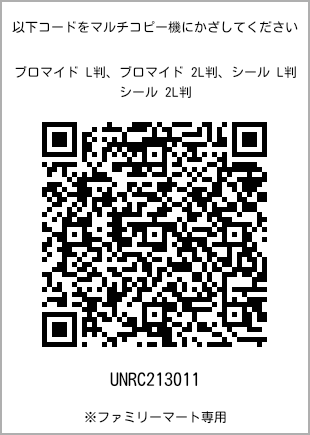 以下コードをマルチコピー機にかざしてください

ブロマイド L判、ブロマイド 2L判、シール L判 シール 2L判

UNRC213011

※ファミリーマート専用